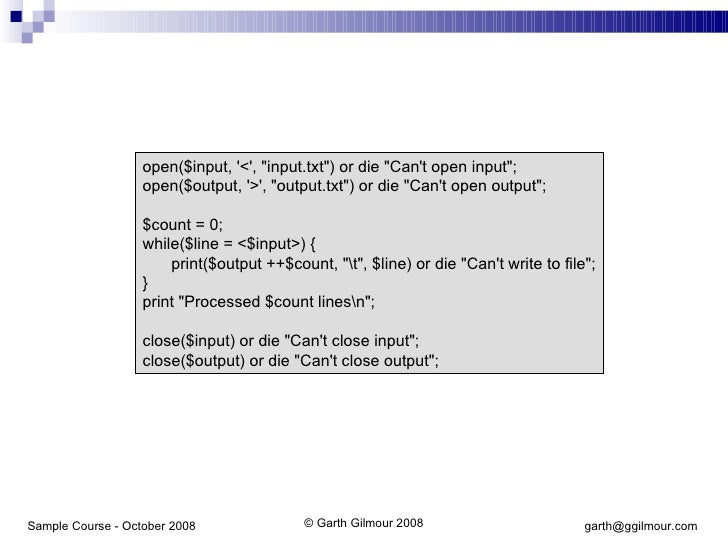 open($input, '<', "input.txt") or die "Can't open input";
open($output, '>', "output.txt") or die "Can't open output";

$count = 0;
while($line = <$input>) {
print($output ++$count, "\t", $line) or die "Can't write to file";
}
print "Processed $count lines\n";

close($input) or die "Can't close input";
close($output) or die "Can't close output";

Sample Course - October 2008

© Garth Gilmour 2008

garth@ggilmour.com